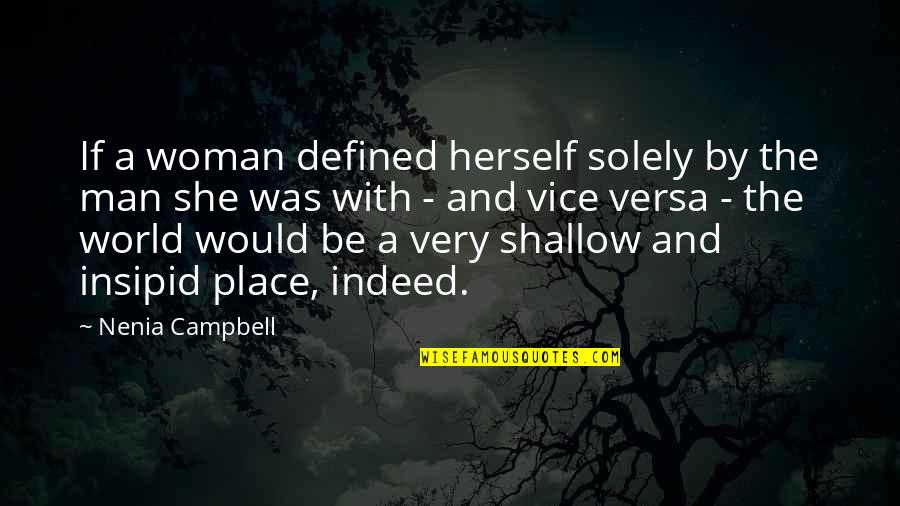 If a woman defined herself solely by the man she was with - and vice versa - the world would be a very shallow and insipid place, indeed.

~ Nenia Campbell

WISEFAMOUSQUOTES.COM